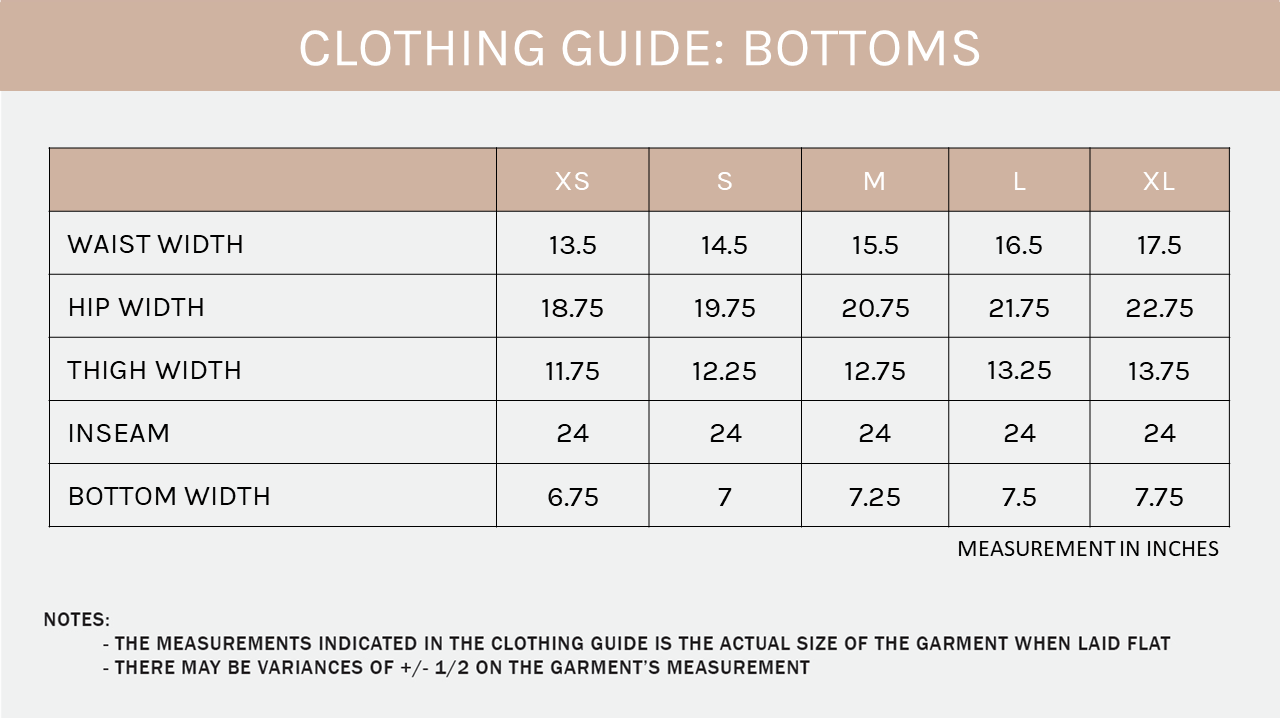 CLOTHING GUIDE: BOTTOMS

| | XS | S | M | L | XL |
|---|---|---|---|---|---|
| WAIST WIDTH | 13.5 | 14.5 | 15.5 | 16.5 | 17.5 |
| HIP WIDTH | 18.75 | 19.75 | 20.75 | 21.75 | 22.75 |
| THIGH WIDTH | 11.75 | 12.25 | 12.75 | 13.25 | 13.75 |
| INSEAM | 24 | 24 | 24 | 24 | 24 |
| BOTTOM WIDTH | 6.75 | 7 | 7.25 | 7.5 | 7.75 |

MEASUREMENT IN INCHES

NOTES:
- THE MEASUREMENTS INDICATED IN THE CLOTHING GUIDE IS THE ACTUAL SIZE OF THE GARMENT WHEN LAID FLAT
- THERE MAY BE VARIANCES OF +/- 1/2 ON THE GARMENT'S MEASUREMENT